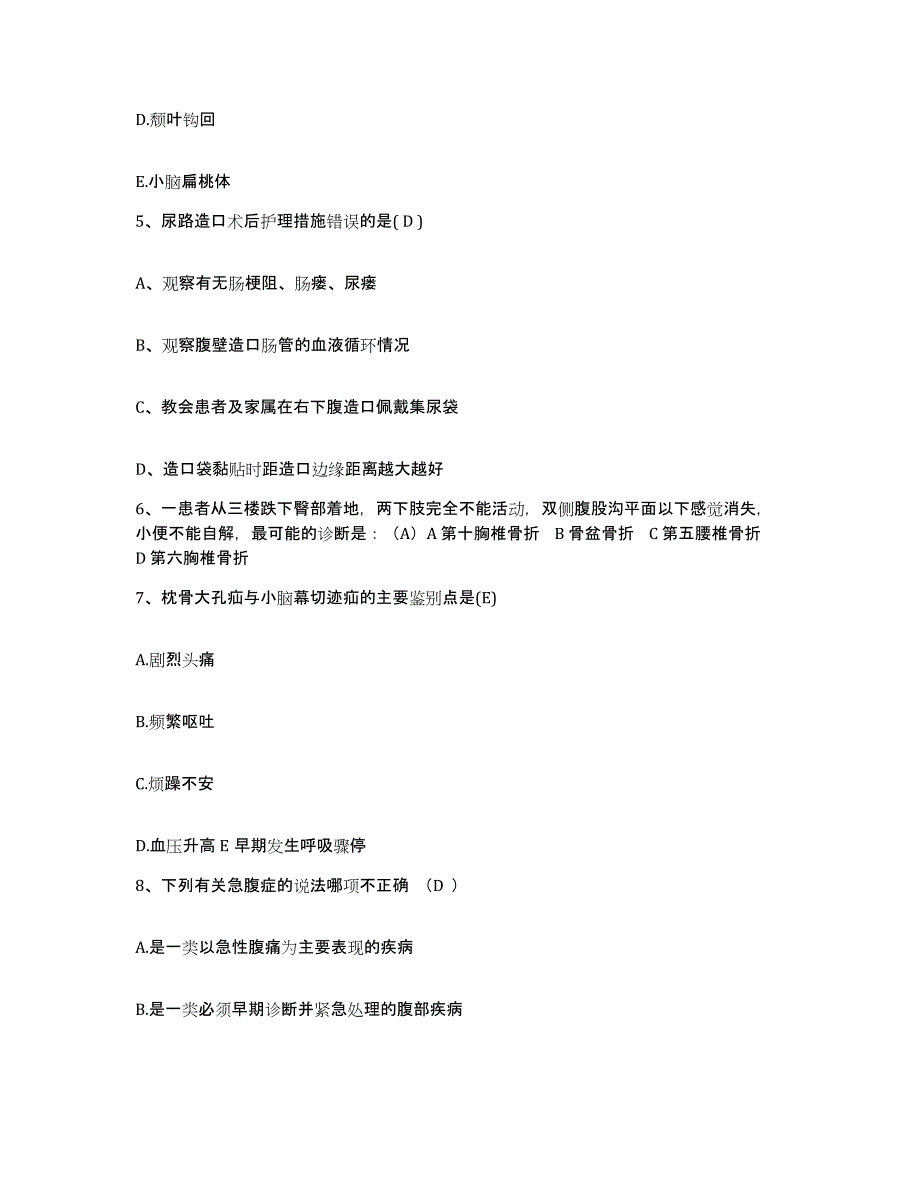 D.颞叶钩回

E.小脑扁桃体

5、尿路造口术后护理措施错误的是( D )

A、观察有无肠梗阻、肠瘘、尿瘘

B、观察腹壁造口肠管的血液循环情况

C、教会患者及家属在右下腹造口佩戴集尿袋

D、造口袋黏贴时距造口边缘距离越大越好

6、一患者从三楼跌下臀部着地，两下肢完全不能活动，双侧腹股沟平面以下感觉消失，小便不能自解，最可能的诊断是：（A）A 第十胸椎骨折　B 骨盆骨折　C 第五腰椎骨折　D 第六胸椎骨折

7、枕骨大孔疝与小脑幕切迹疝的主要鉴别点是(E)

A.剧烈头痛

B.频繁呕吐

C.烦躁不安

D.血压升高 E 早期发生呼吸骤停

8、下列有关急腹症的说法哪项不正确　(D )

A.是一类以急性腹痛为主要表现的疾病

B.是一类必须早期诊断并紧急处理的腹部疾病